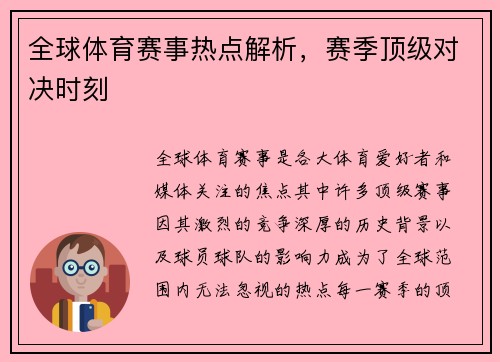 全球体育赛事热点解析，赛季顶级对决时刻

全球体育赛事是各大体育爱好者和媒体关注的焦点其中许多顶级赛事因其激烈的竞争深厚的历史背景以及球员球队的影响力成为了全球范围内无法忽视的热点每一赛季的顶